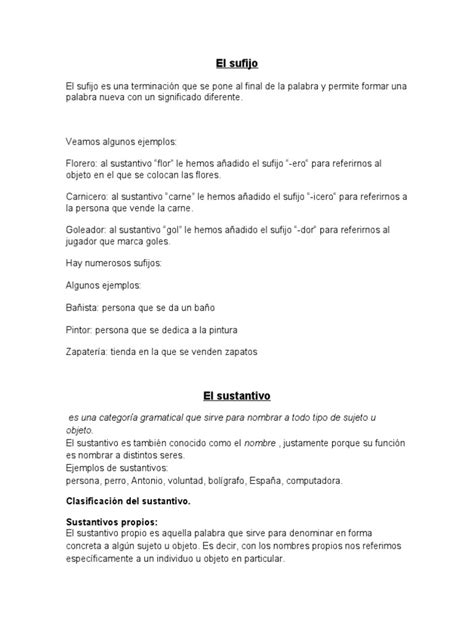 El sufijo

El sufijo es una terminación que se pone al final de la palabra y permite formar una palabra nueva con un significado diferente.

Veamos algunos ejemplos:

Florero: al sustantivo "flor" le hemos añadido el sufijo "-ero" para referirnos al objeto en el que se colocan las flores.

Carnicero: al sustantivo "carne" le hemos añadido el sufijo "-icero" para referirnos a la persona que vende la carne.

Goleador: al sustantivo "gol" le hemos añadido el sufijo "-dor" para referirnos al jugador que marca goles.

Hay numerosos sufijos:

Algunos ejemplos:

Bañista: persona que se da un baño

Pintor: persona que se dedica a la pintura

Zapatería: tienda en la que se venden zapatos

El sustantivo

es una categoría gramatical que sirve para nombrar a todo tipo de sujeto u objeto.
El sustantivo es también conocido como el nombre , justamente porque su función es nombrar a distintos seres.
Ejemplos de sustantivos:
persona, perro, Antonio, voluntad, bolígrafo, España, computadora.

Clasificación del sustantivo.

Sustantivos propios:
El sustantivo propio es aquella palabra que sirve para denominar en forma concreta a algún sujeto u objeto. Es decir, con los nombres propios nos referimos específicamente a un individuo u objeto en particular.